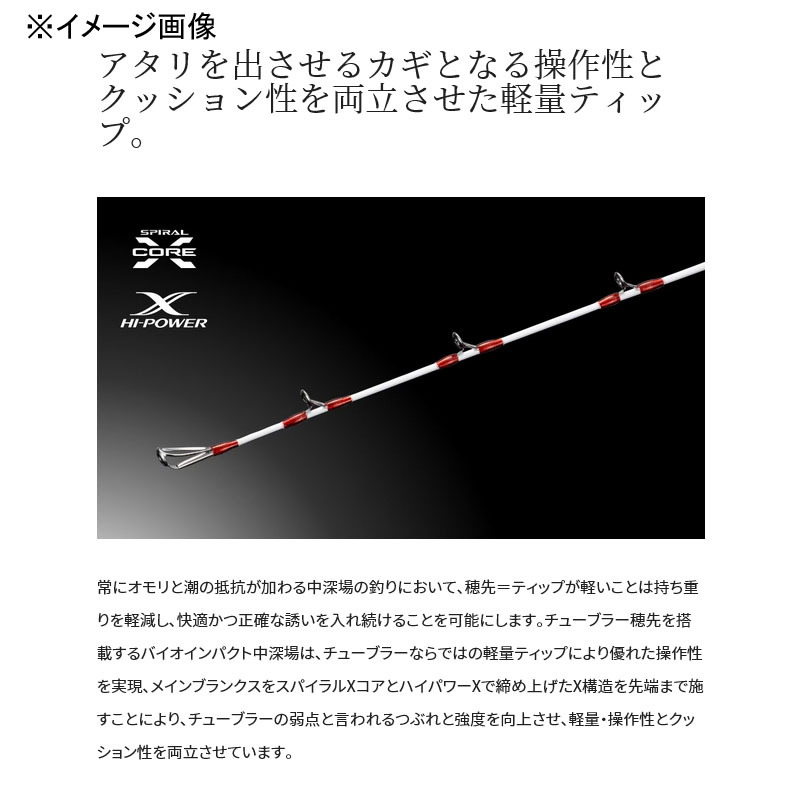 ※イメージ画像

アタリを出させるカギとなる操作性とクッション性を両立させた軽量ティップ。

SPIRAL
X
CORE

X
HI-POWER

常にオモリと潮の抵抗が加わる中深場の釣りにおいて、穂先＝ティップが軽いことは持ち重りを軽減し、快適かつ正確な誘いを入れ続けることを可能にします。チューブラー穂先を搭載するバイオインパクト中深場は、チューブラーならではの軽量ティップにより優れた操作性を実現、メインブランクスをスパイラルXコアとハイパワーXで締め上げたX構造を先端まで施すことにより、チューブラーの弱点と言われるつぶれと強度を向上させ、軽量・操作性とクッション性を両立させています。